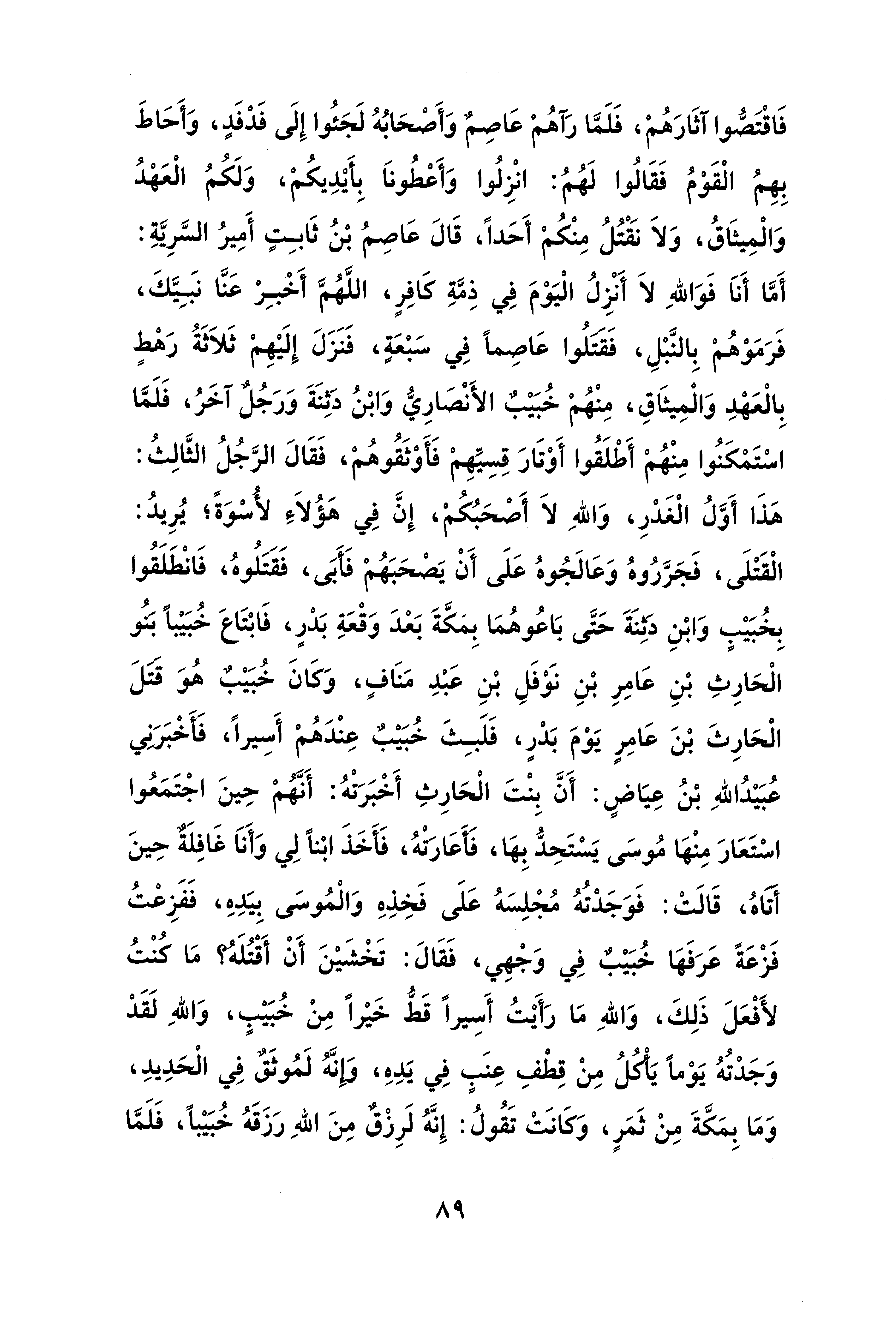 فَاقْتَصُّوا آثَارَهُمْ، فَلَمَّا رَآهُمْ عَاصِمٌ وَأَصْحَابُهُ لَجَئُوا إِلَى فَدْفَدٍ، وَأَحَاطَ بِهِمُ الْقَوْمُ فَقَالُوا لَهُمْ: انْزِلُوا وَأَعْطُونَا بِأَيْدِيكُمْ، وَلَكُمُ الْعَهْدُ وَالْمِيثَاقُ، وَلاَ نَقْتُلُ مِنْكُمْ أَحَداً، قَالَ عَاصِمُ بْنُ ثَابِتٍ أَمِيرُ السَّرِيَّةِ: أَمَّا أَنَا فَوَاللهِ لاَ أَنْزِلُ الْيَوْمَ فِي ذِمَّةِ كَافِرٍ، اللَّهُمَّ أَخْبِرْ عَنَّا نَبِيَّكَ، فَرَمَوْهُمْ بِالنَّبْلِ، فَقَتَلُوا عَاصِماً فِي سَبْعَةٍ، فَنَزَلَ إِلَيْهِمْ ثَلاَثَةُ رَهْطٍ بِالْعَهْدِ وَالْمِيثَاقِ، مِنْهُمْ خُبَيْبٌ الأَنْصَارِيُّ وَابْنُ دَثِنَةَ وَرَجُلٌ آخَرُ، فَلَمَّا اسْتَمْكَنُوا مِنْهُمْ أَطْلَقُوا أَوْتَارَ قِسِيِّهِمْ فَأَوْثَقُوهُمْ، فَقَالَ الرَّجُلُ الثَّالِثُ: هَذَا أَوَّلُ الْغَدْرِ، وَاللهِ لاَ أَصْحَبُكُمْ، إِنَّ فِي هَؤُلاَءِ لأُسْوَةً؛ يُرِيدُ: الْقَتْلَى، فَجَرَّرُوهُ وَعَالَجُوهُ عَلَى أَنْ يَصْحَبَهُمْ فَأَبَى، فَقَتَلُوهُ، فَانْطَلَقُوا بِخُبَيْبٍ وَابْنِ دَثِنَةَ حَتَّى بَاعُوهُمَا بِمَكَّةَ بَعْدَ وَقْعَةِ بَدْرٍ، فَابْتَاعَ خُبَيْباً بَنُو الْحَارِثِ بْنِ عَامِرِ بْنِ نَوْفَلِ بْنِ عَبْدِ مَنَافٍ، وَكَانَ خُبَيْبٌ هُوَ قَتَلَ الْحَارِثَ بْنَ عَامِرٍ يَوْمَ بَدْرٍ، فَلَبِثَ خُبَيْبٌ عِنْدَهُمْ أَسِيراً، فَأَخْبَرَنِي عُبَيْدُاللهِ بْنُ عِيَاضٍ: أَنَّ بِنْتَ الْحَارِثِ أَخْبَرَتْهُ: أَنَّهُمْ حِينَ اجْتَمَعُوا اسْتَعَارَ مِنْهَا مُوسَى يَسْتَحِدُّ بِهَا، فَأَعَارَتْهُ، فَأَخَذَ ابْناً لِي وَأَنَا غَافِلَةٌ حِينَ أَتَاهُ، قَالَتْ: فَوَجَدْتُهُ مُجْلِسَهُ عَلَى فَخِذِهِ وَالْمُوسَى بِيَدِهِ، فَفَزِعْتُ فَزْعَةً عَرَفَهَا خُبَيْبٌ فِي وَجْهِي، فَقَالَ: تَخْشَيْنَ أَنْ أَقْتُلَهُ؟ مَا كُنْتُ لأَفْعَلَ ذَلِكَ، وَاللهِ مَا رَأَيْتُ أَسِيراً قَطُّ خَيْراً مِنْ خُبَيْبٍ، وَاللهِ لَقَدْ وَجَدْتُهُ يَوْماً يَأْكُلُ مِنْ قِطْفِ عِنَبٍ فِي يَدِهِ، وَإِنَّهُ لَمُوثَقٌ فِي الْحَدِيدِ، وَمَا بِمَكَّةَ مِنْ ثَمَرٍ، وَكَانَتْ تَقُولُ: إِنَّهُ لَرِزْقٌ مِنَ اللهِ رَزَقَهُ خُبَيْباً، فَلَمَّا

٨٩